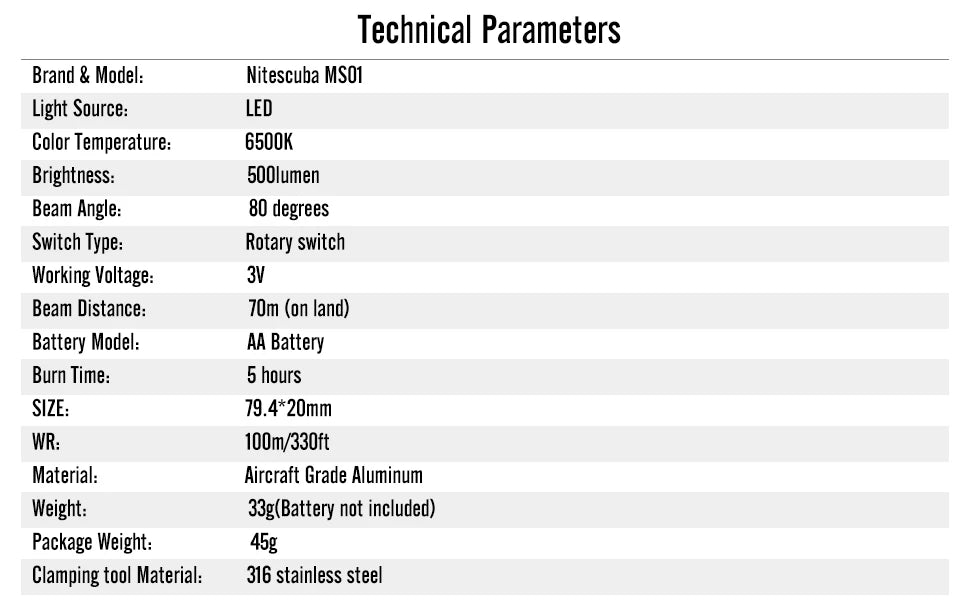 Technical Parameters

| | |
|---|---|
| Brand & Model: | Nitescuba MS01 |
| Light Source: | LED |
| Color Temperature: | 6500K |
| Brightness: | 500lumen |
| Beam Angle: | 80 degrees |
| Switch Type: | Rotary switch |
| Working Voltage: | 3V |
| Beam Distance: | 70m (on land) |
| Battery Model: | AA Battery |
| Burn Time: | 5 hours |
| SIZE: | 79.4*20mm |
| WR: | 100m/330ft |
| Material: | Aircraft Grade Aluminum |
| Weight: | 33g(Battery not included) |
| Package Weight: | 45g |
| Clamping tool Material: | 316 stainless steel |